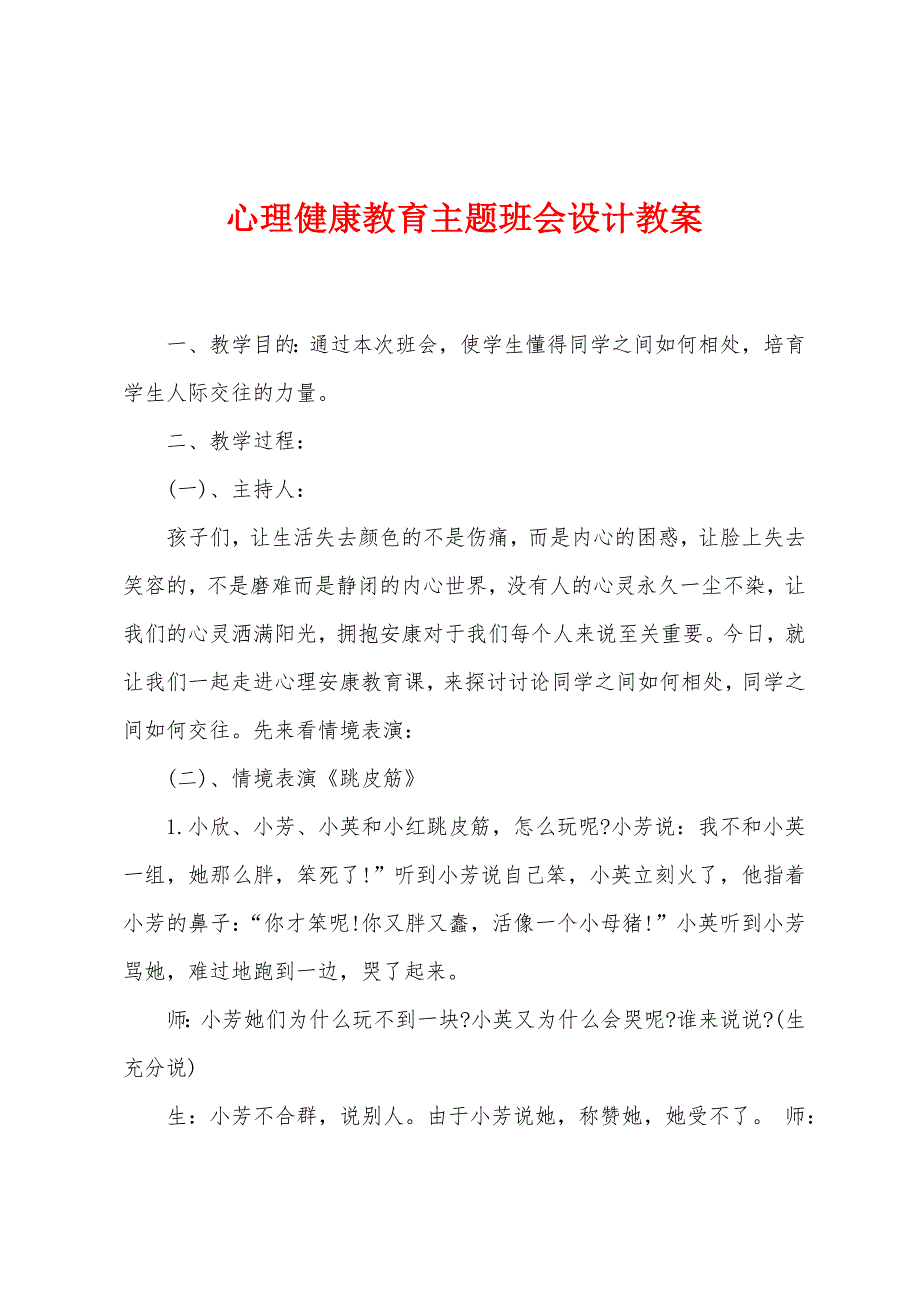 心理健康教育主题班会设计教案

一、教学目的：通过本次班会，使学生懂得同学之间如何相处，培育学生人际交往的力量。

二、教学过程：

(一)、主持人：

孩子们，让生活失去颜色的不是伤痛，而是内心的困惑，让脸上失去笑容的，不是磨难而是静闭的内心世界，没有人的心灵永久一尘不染，让我们的心灵洒满阳光，拥抱安康对于我们每个人来说至关重要。今日，就让我们一起走进心理安康教育课，来探讨讨论同学之间如何相处，同学之间如何交往。先来看情境表演：

(二)、情境表演《跳皮筋》

1.小欣、小芳、小英和小红跳皮筋，怎么玩呢?小芳说：我不和小英一组，她那么胖，笨死了!”听到小芳说自己笨，小英立刻火了，他指着小芳的鼻子：“你才笨呢!你又胖又蠢，活像一个小母猪!”小英听到小芳骂她，难过地跑到一边，哭了起来。

师：小芳她们为什么玩不到一块?小英又为什么会哭呢?谁来说说?(生充分说)

生：小芳不合群，说别人。由于小芳说她，称赞她，她受不了。 师：